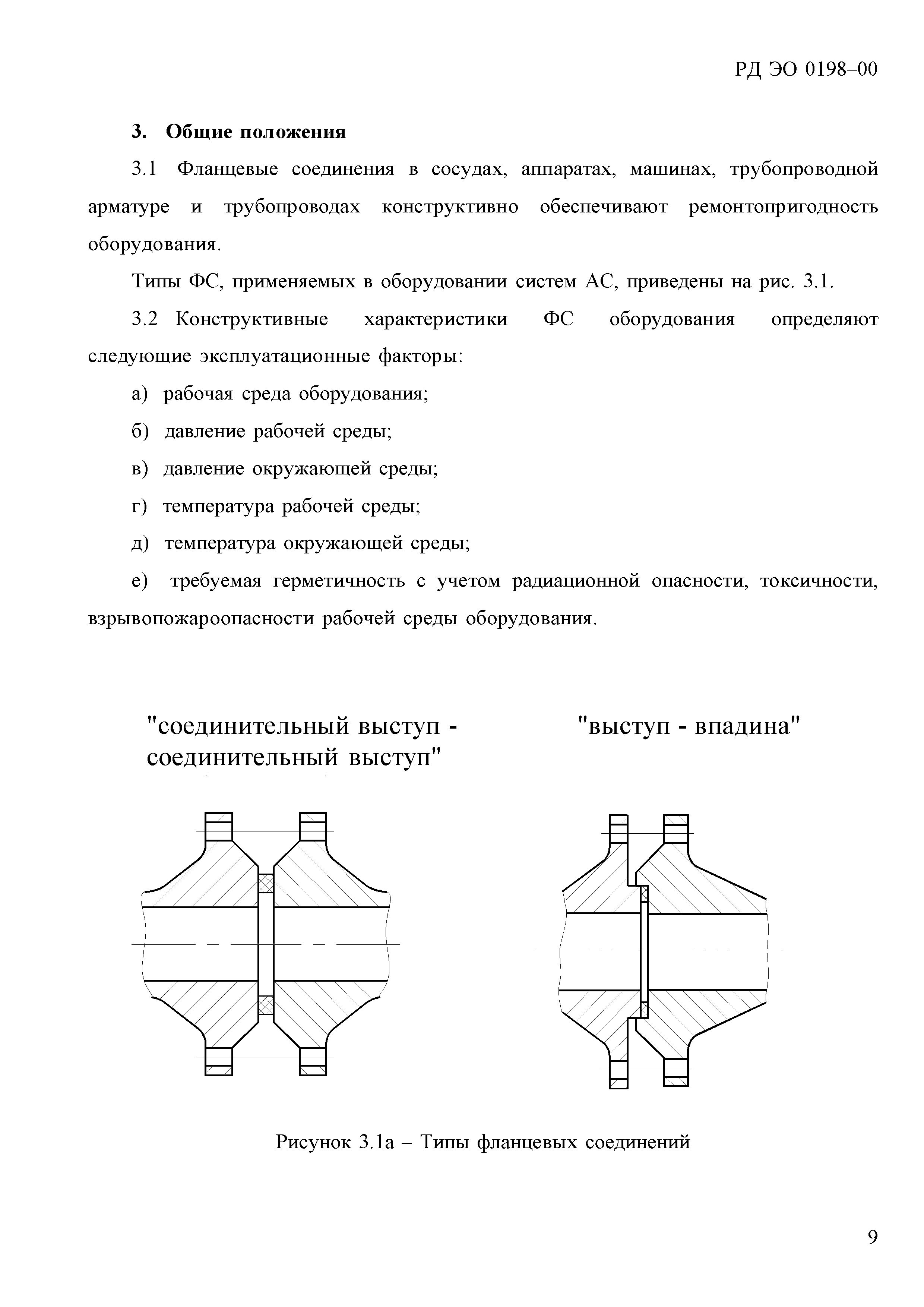 РД ЭО 0198–00

3. Общие положения

3.1 Фланцевые соединения в сосудах, аппаратах, машинах, трубопроводной арматуре и трубопроводах конструктивно обеспечивают ремонтопригодность оборудования.

Типы ФС, применяемых в оборудовании систем АС, приведены на рис. 3.1.

3.2 Конструктивные характеристики ФС оборудования определяют следующие эксплуатационные факторы:

а) рабочая среда оборудования;

б) давление рабочей среды;

в) давление окружающей среды;

г) температура рабочей среды;

д) температура окружающей среды;

е) требуемая герметичность с учетом радиационной опасности, токсичности, взрывопожароопасности рабочей среды оборудования.

"соединительный выступ - соединительный выступ"

"выступ - впадина"

Рисунок 3.1а – Типы фланцевых соединений

9